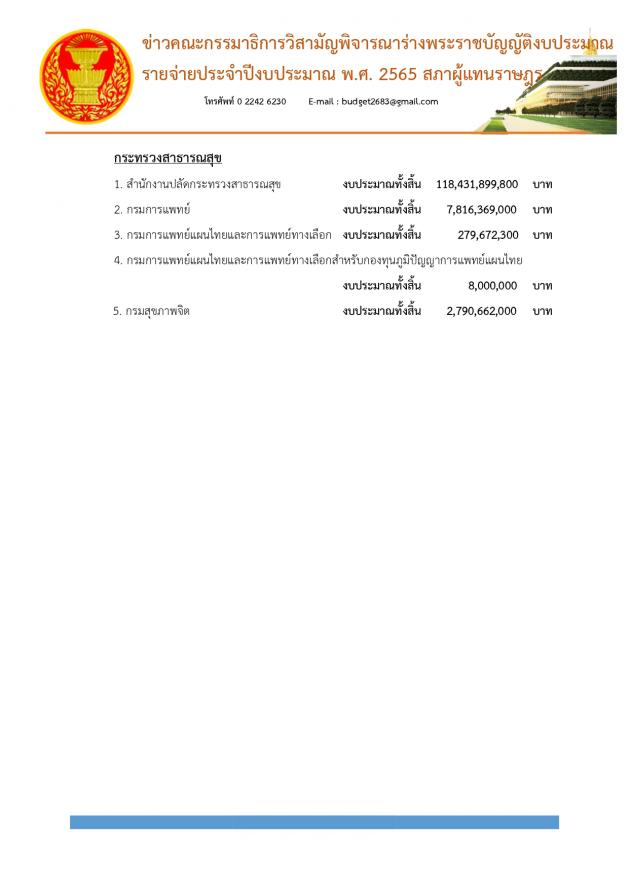 ข่าวคณะกรรมาธิการวิสามัญพิจารณาร่างพระราชบัญญัติงบประมาณ
รายจ่ายประจำปีงบประมาณ พ.ศ. 2565 สภาผู้แทนราษฎร

โทรศัพท์ 0 2242 6230 E-mail : budget2683@gmail.com

กระทรวงสาธารณสุข

1. สำนักงานปลัดกระทรวงสาธารณสุข งบประมาณทั้งสิ้น 118,431,899,800 บาท

2. กรมการแพทย์ งบประมาณทั้งสิ้น 7,816,369,000 บาท

3. กรมการแพทย์แผนไทยและการแพทย์ทางเลือก งบประมาณทั้งสิ้น 279,672,300 บาท

4. กรมการแพทย์แผนไทยและการแพทย์ทางเลือกสำหรับกองทุนภูมิปัญญาการแพทย์แผนไทย งบประมาณทั้งสิ้น 8,000,000 บาท

5. กรมสุขภาพจิต งบประมาณทั้งสิ้น 2,790,662,000 บาท